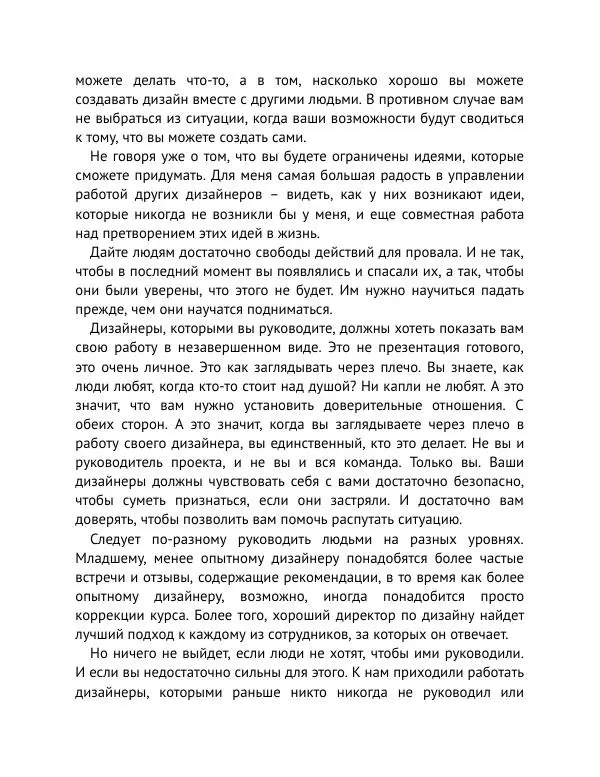 можете делать что-то, а в том, насколько хорошо вы можете создавать дизайн вместе с другими людьми. В противном случае вам не выбраться из ситуации, когда ваши возможности будут сводиться к тому, что вы можете создать сами.

Не говоря уже о том, что вы будете ограничены идеями, которые сможете придумать. Для меня самая большая радость в управлении работой других дизайнеров – видеть, как у них возникают идеи, которые никогда не возникли бы у меня, и еще совместная работа над претворением этих идей в жизнь.

Дайте людям достаточно свободы действий для провала. И не так, чтобы в последний момент вы появлялись и спасали их, а так, чтобы они были уверены, что этого не будет. Им нужно научиться падать прежде, чем они научатся подниматься.

Дизайнеры, которыми вы руководите, должны хотеть показать вам свою работу в незавершенном виде. Это не презентация готового, это очень личное. Это как заглядывать через плечо. Вы знаете, как люди любят, когда кто-то стоит над душой? Ни капли не любят. А это значит, что вам нужно установить доверительные отношения. С обеих сторон. А это значит, когда вы заглядываете через плечо в работу своего дизайнера, вы единственный, кто это делает. Не вы и руководитель проекта, и не вы и вся команда. Только вы. Ваши дизайнеры должны чувствовать себя с вами достаточно безопасно, чтобы суметь признаться, если они застряли. И достаточно вам доверять, чтобы позволить вам помочь распутать ситуацию.

Следует по-разному руководить людьми на разных уровнях. Младшему, менее опытному дизайнеру понадобятся более частые встречи и отзывы, содержащие рекомендации, в то время как более опытному дизайнеру, возможно, иногда понадобится просто коррекции курса. Более того, хороший директор по дизайну найдет лучший подход к каждому из сотрудников, за которых он отвечает.

Но ничего не выйдет, если люди не хотят, чтобы ими руководили. И если вы недостаточно сильны для этого. К нам приходили работать дизайнеры, которыми раньше никто никогда не руководил или